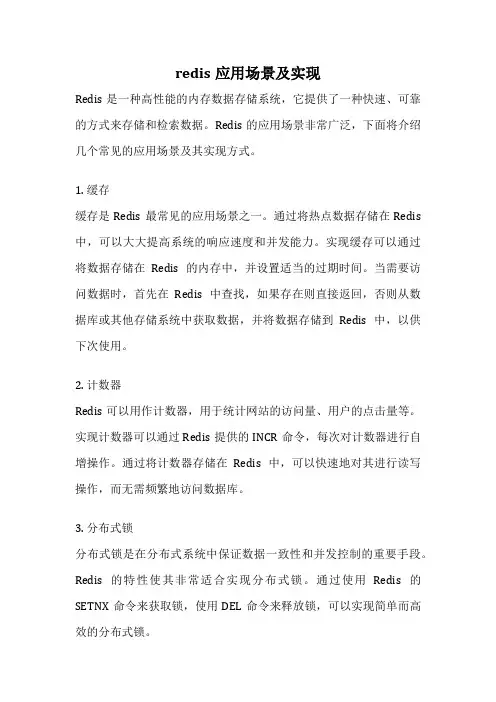 redis 应用场景及实现

Redis 是一种高性能的内存数据存储系统，它提供了一种快速、可靠的方式来存储和检索数据。Redis 的应用场景非常广泛，下面将介绍几个常见的应用场景及其实现方式。

1. 缓存

缓存是 Redis 最常见的应用场景之一。通过将热点数据存储在 Redis 中，可以大大提高系统的响应速度和并发能力。实现缓存可以通过将数据存储在 Redis 的内存中，并设置适当的过期时间。当需要访问数据时，首先在 Redis 中查找，如果存在则直接返回，否则从数据库或其他存储系统中获取数据，并将数据存储到 Redis 中，以供下次使用。

2. 计数器

Redis 可以用作计数器，用于统计网站的访问量、用户的点击量等。实现计数器可以通过 Redis 提供的 INCR 命令，每次对计数器进行自增操作。通过将计数器存储在 Redis 中，可以快速地对其进行读写操作，而无需频繁地访问数据库。

3. 分布式锁

分布式锁是在分布式系统中保证数据一致性和并发控制的重要手段。Redis 的特性使其非常适合实现分布式锁。通过使用 Redis 的 SETNX 命令来获取锁，使用 DEL 命令来释放锁，可以实现简单而高效的分布式锁。